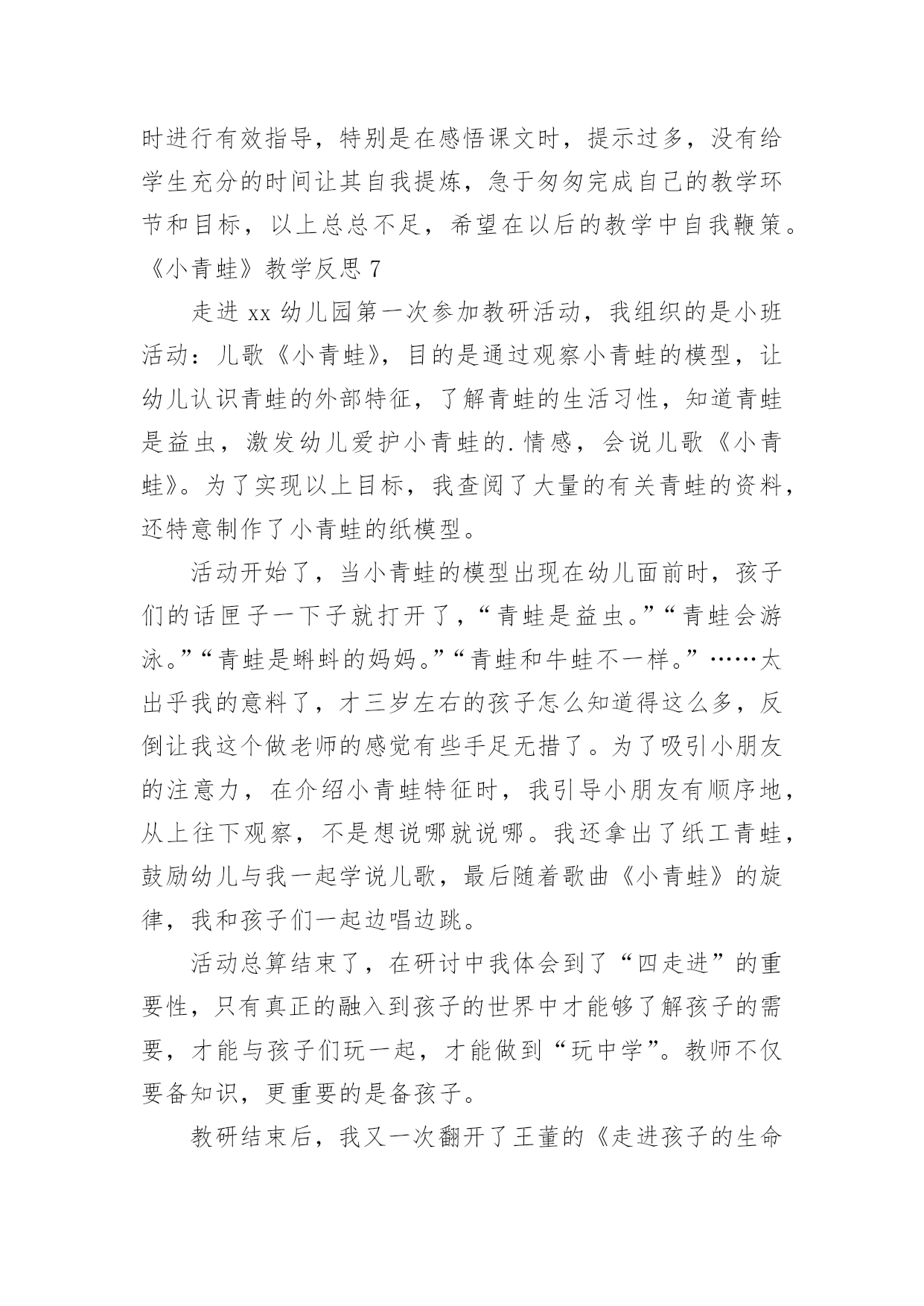 时进行有效指导，特别是在感悟课文时，提示过多，没有给学生充分的时间让其自我提炼，急于匆匆完成自己的教学环节和目标，以上总总不足，希望在以后的教学中自我鞭策。

《小青蛙》教学反思 7

走进 xx 幼儿园第一次参加教研活动，我组织的是小班活动：儿歌《小青蛙》，目的是通过观察小青蛙的模型，让幼儿认识青蛙的外部特征，了解青蛙的生活习性，知道青蛙是益虫，激发幼儿爱护小青蛙的.情感，会说儿歌《小青蛙》。为了实现以上目标，我查阅了大量的有关青蛙的资料，还特意制作了小青蛙的纸模型。

活动开始了，当小青蛙的模型出现在幼儿面前时，孩子们的话匣子一下子就打开了，“青蛙是益虫。”“青蛙会游泳。”“青蛙是蝌蚪的妈妈。”“青蛙和牛蛙不一样。”……太出乎我的意料了，才三岁左右的孩子怎么知道得这么多，反倒让我这个做老师的感觉有些手足无措了。为了吸引小朋友的注意力，在介绍小青蛙特征时，我引导小朋友有顺序地，从上往下观察，不是想说哪就说哪。我还拿出了纸工青蛙，鼓励幼儿与我一起学说儿歌，最后随着歌曲《小青蛙》的旋律，我和孩子们一起边唱边跳。

活动总算结束了，在研讨中我体会到了“四走进”的重要性，只有真正的融入到孩子的世界中才能够了解孩子的需要，才能与孩子们玩一起，才能做到“玩中学”。教师不仅要备知识，更重要的是备孩子。

教研结束后，我又一次翻开了王董的《走进孩子的生命